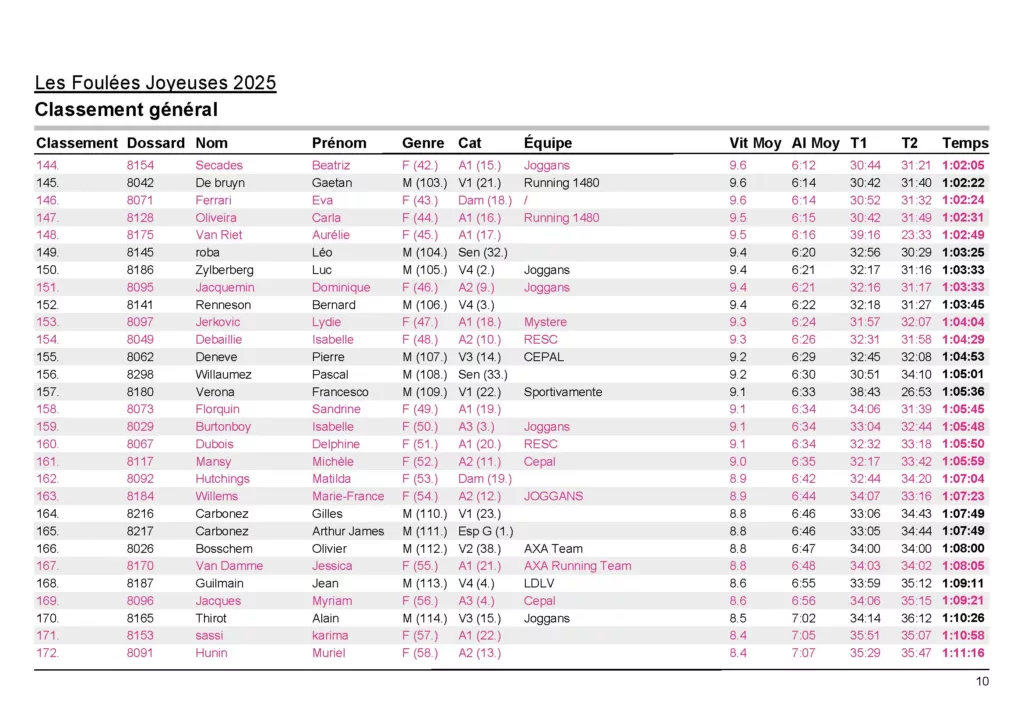 Les Foulées Joyeuses 2025
Classement général

| Classement | Dossard | Nom | Prénom | Genre | Cat | Équipe | Vit Moy | Al Moy | T1 | T2 | Temps |
|---|---|---|---|---|---|---|---|---|---|---|---|
| 144. | 8154 | Secades | Beatriz | F (42.) | A1 (15.) | Joggans | 9.6 | 6:12 | 30:44 | 31:21 | 1:02:05 |
| 145. | 8042 | De bruyn | Gaetan | M (103.) | V1 (21.) | Running 1480 | 9.6 | 6:14 | 30:42 | 31:40 | 1:02:22 |
| 146. | 8071 | Ferrari | Eva | F (43.) | Dam (18.) | / | 9.6 | 6:14 | 30:52 | 31:32 | 1:02:24 |
| 147. | 8128 | Oliveira | Carla | F (44.) | A1 (16.) | Running 1480 | 9.5 | 6:15 | 30:42 | 31:49 | 1:02:31 |
| 148. | 8175 | Van Riet | Aurélie | F (45.) | A1 (17.) | | 9.5 | 6:16 | 39:16 | 23:33 | 1:02:49 |
| 149. | 8145 | roba | Léo | M (104.) | Sen (32.) | | 9.4 | 6:20 | 32:56 | 30:29 | 1:03:25 |
| 150. | 8186 | Zylberberg | Luc | M (105.) | V4 (2.) | Joggans | 9.4 | 6:21 | 32:17 | 31:16 | 1:03:33 |
| 151. | 8095 | Jacquemin | Dominique | F (46.) | A2 (9.) | Joggans | 9.4 | 6:21 | 32:16 | 31:17 | 1:03:33 |
| 152. | 8141 | Renneson | Bernard | M (106.) | V4 (3.) | | 9.4 | 6:22 | 32:18 | 31:27 | 1:03:45 |
| 153. | 8097 | Jerkovic | Lydie | F (47.) | A1 (18.) | Mystere | 9.3 | 6:24 | 31:57 | 32:07 | 1:04:04 |
| 154. | 8049 | Debaillie | Isabelle | F (48.) | A2 (10.) | RESC | 9.3 | 6:26 | 32:31 | 31:58 | 1:04:29 |
| 155. | 8062 | Deneve | Pierre | M (107.) | V3 (14.) | CEPAL | 9.2 | 6:29 | 32:45 | 32:08 | 1:04:53 |
| 156. | 8298 | Willaumez | Pascal | M (108.) | Sen (33.) | | 9.2 | 6:30 | 30:51 | 34:10 | 1:05:01 |
| 157. | 8180 | Verona | Francesco | M (109.) | V1 (22.) | Sportivamente | 9.1 | 6:33 | 38:43 | 26:53 | 1:05:36 |
| 158. | 8073 | Florquin | Sandrine | F (49.) | A1 (19.) | | 9.1 | 6:34 | 34:06 | 31:39 | 1:05:45 |
| 159. | 8029 | Burtonboy | Isabelle | F (50.) | A3 (3.) | Joggans | 9.1 | 6:34 | 33:04 | 32:44 | 1:05:48 |
| 160. | 8067 | Dubois | Delphine | F (51.) | A1 (20.) | RESC | 9.1 | 6:34 | 32:32 | 33:18 | 1:05:50 |
| 161. | 8117 | Mansy | Michèle | F (52.) | A2 (11.) | Cepal | 9.0 | 6:35 | 32:17 | 33:42 | 1:05:59 |
| 162. | 8092 | Hutchings | Matilda | F (53.) | Dam (19.) | | 8.9 | 6:42 | 32:44 | 34:20 | 1:07:04 |
| 163. | 8184 | Willems | Marie-France | F (54.) | A2 (12.) | JOGGANS | 8.9 | 6:44 | 34:07 | 33:16 | 1:07:23 |
| 164. | 8216 | Carbonez | Gilles | M (110.) | V1 (23.) | | 8.8 | 6:46 | 33:06 | 34:43 | 1:07:49 |
| 165. | 8217 | Carbonez | Arthur James | M (111.) | Esp G (1.) | | 8.8 | 6:46 | 33:05 | 34:44 | 1:07:49 |
| 166. | 8026 | Bosschem | Olivier | M (112.) | V2 (38.) | AXA Team | 8.8 | 6:47 | 34:00 | 34:00 | 1:08:00 |
| 167. | 8170 | Van Damme | Jessica | F (55.) | A1 (21.) | AXA Running Team | 8.8 | 6:48 | 34:03 | 34:02 | 1:08:05 |
| 168. | 8187 | Guilmain | Jean | M (113.) | V4 (4.) | LDLV | 8.6 | 6:55 | 33:59 | 35:12 | 1:09:11 |
| 169. | 8096 | Jacques | Myriam | F (56.) | A3 (4.) | Cepal | 8.6 | 6:56 | 34:06 | 35:15 | 1:09:21 |
| 170. | 8165 | Thirot | Alain | M (114.) | V3 (15.) | Joggans | 8.5 | 7:02 | 34:14 | 36:12 | 1:10:26 |
| 171. | 8153 | sassi | karima | F (57.) | A1 (22.) | | 8.4 | 7:05 | 35:51 | 35:07 | 1:10:58 |
| 172. | 8091 | Hunin | Muriel | F (58.) | A2 (13.) | | 8.4 | 7:07 | 35:29 | 35:47 | 1:11:16 |

10